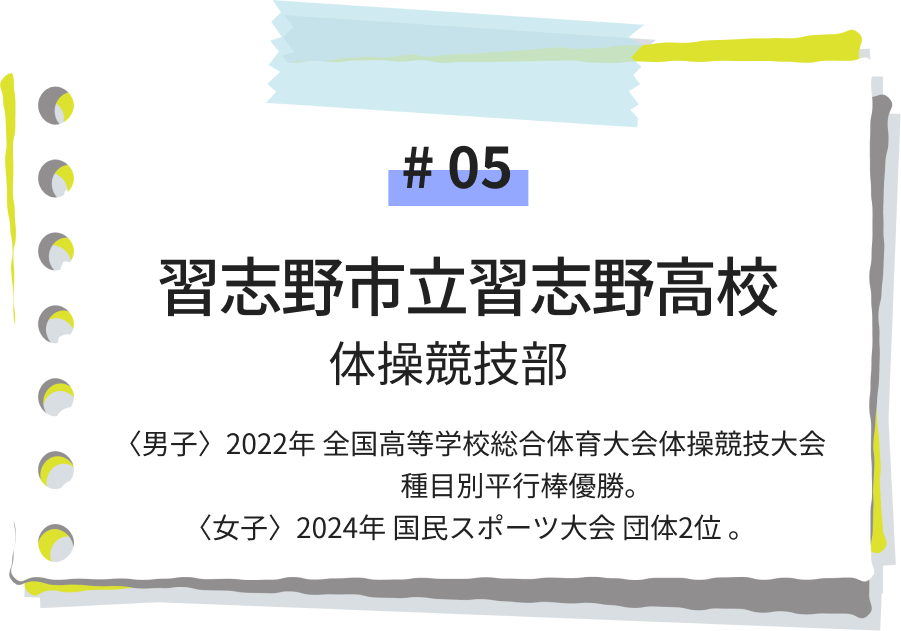 # 05

習志野市立習志野高校
体操競技部

〈男子〉2022年 全国高等学校総合体育大会体操競技大会 種目別平行棒優勝。
〈女子〉2024年 国民スポーツ大会 団体2位 。